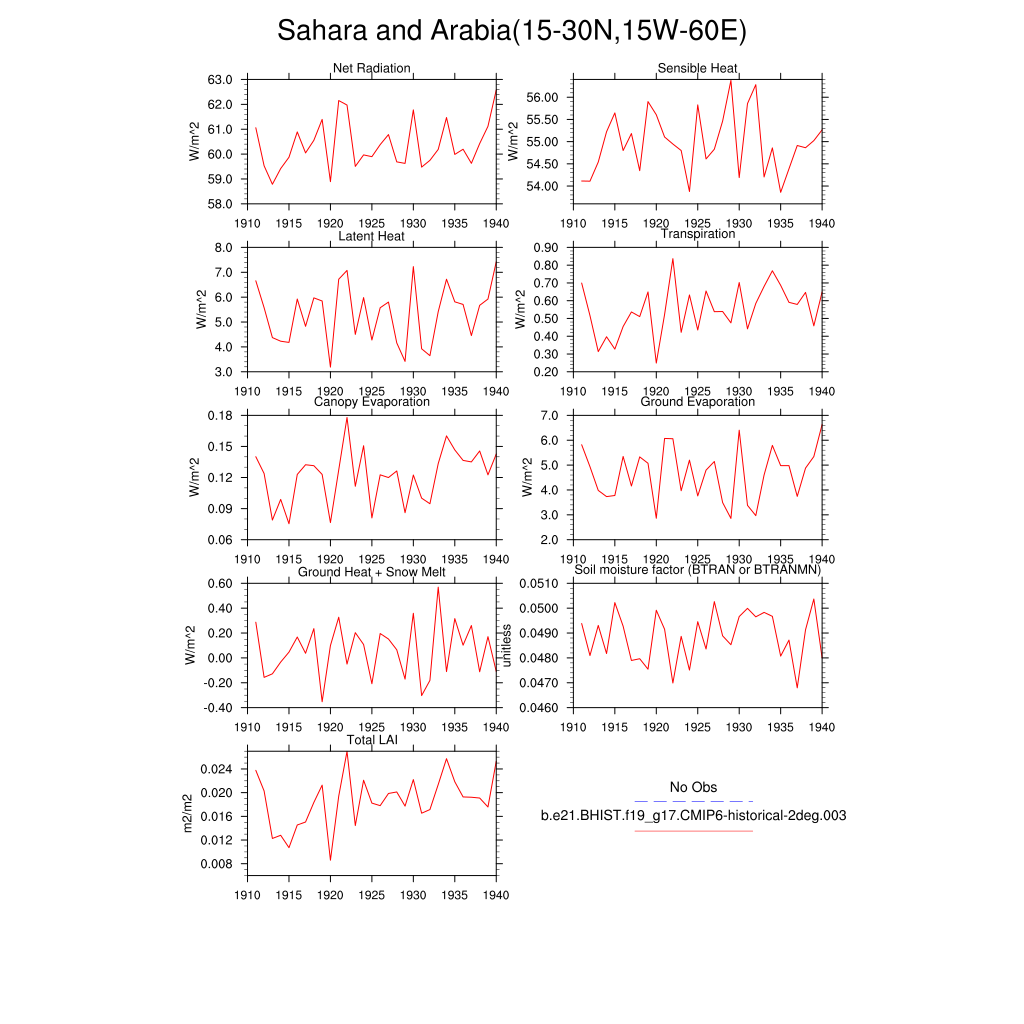 Sahara and Arabia(15-30N,15W-60E)

Net Radiation
W/m^2
63.0
62.0
61.0
60.0
59.0
58.0
1910 1915 1920 1925 1930 1935 1940

Sensible Heat
W/m^2
56.00
55.50
55.00
54.50
54.00
1910 1915 1920 1925 1930 1935 1940

Latent Heat
W/m^2
8.0
7.0
6.0
5.0
4.0
3.0
1910 1915 1920 1925 1930 1935 1940

Transpiration
W/m^2
0.90
0.80
0.70
0.60
0.50
0.40
0.30
0.20
1910 1915 1920 1925 1930 1935 1940

Canopy Evaporation
W/m^2
0.18
0.15
0.12
0.09
0.06
1910 1915 1920 1925 1930 1935 1940

Ground Evaporation
W/m^2
7.0
6.0
5.0
4.0
3.0
2.0
1910 1915 1920 1925 1930 1935 1940

Ground Heat + Snow Melt
W/m^2
0.60
0.40
0.20
0.00
-0.20
-0.40
1910 1915 1920 1925 1930 1935 1940

Soil moisture factor (BTRAN or BTRANMN)
unitless
0.0510
0.0500
0.0490
0.0480
0.0470
0.0460
1910 1915 1920 1925 1930 1935 1940

Total LAI
m2/m2
0.024
0.020
0.016
0.012
0.008
1910 1915 1920 1925 1930 1935 1940

No Obs
b.e21.BHIST.f19_g17.CMIP6-historical-2deg.003